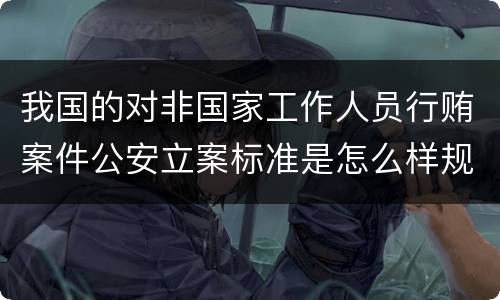 我国的对非国家工作人员行贿案件公安立案标准是怎么样规